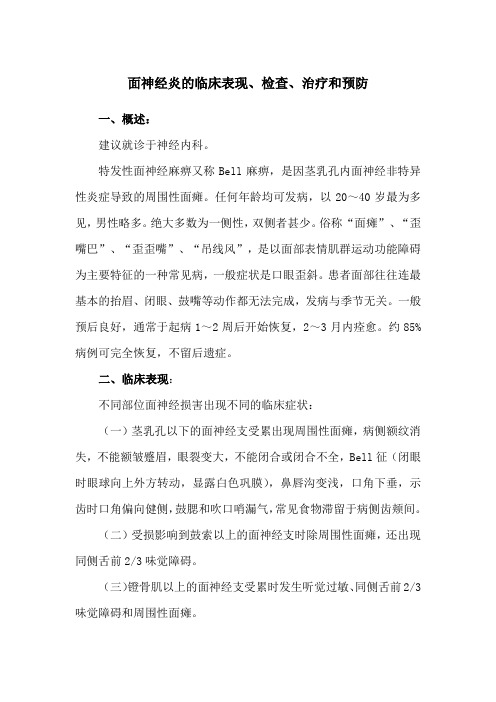 面神经炎的临床表现、检查、治疗和预防

一、概述：

建议就诊于神经内科。

特发性面神经麻痹又称 Bell 麻痹，是因茎乳孔内面神经非特异性炎症导致的周围性面瘫。任何年龄均可发病，以 20～40 岁最为多见，男性略多。绝大多数为一侧性，双侧者甚少。俗称“面瘫”、“歪嘴巴”、“歪歪嘴”、“吊线风”，是以面部表情肌群运动功能障碍为主要特征的一种常见病，一般症状是口眼歪斜。患者面部往往连最基本的抬眉、闭眼、鼓嘴等动作都无法完成，发病与季节无关。一般预后良好，通常于起病 1～2 周后开始恢复，2～3 月内痊愈。约 85%病例可完全恢复，不留后遗症。

二、临床表现：

不同部位面神经损害出现不同的临床症状：

（一）茎乳孔以下的面神经支受累出现周围性面瘫，病侧额纹消失，不能额皱蹙眉，眼裂变大，不能闭合或闭合不全，Bell 征（闭眼时眼球向上外方转动，显露白色巩膜），鼻唇沟变浅，口角下垂，示齿时口角偏向健侧，鼓腮和吹口哨漏气，常见食物滞留于病侧齿颊间。

（二）受损影响到鼓索以上的面神经支时除周围性面瘫，还出现同侧舌前 2/3 味觉障碍。

（三）镫骨肌以上的面神经支受累时发生听觉过敏、同侧舌前 2/3 味觉障碍和周围性面瘫。